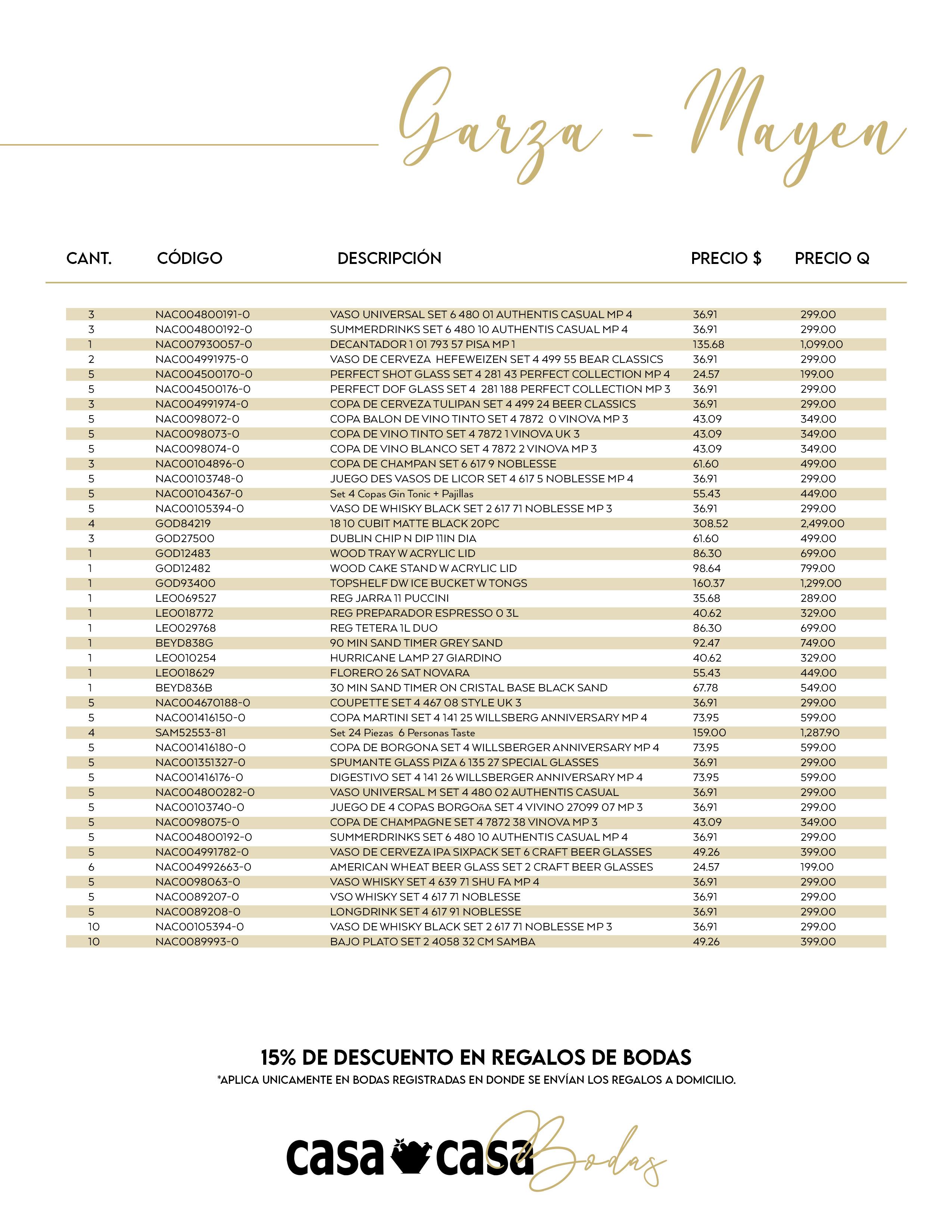 Garza - Mayen

| CANT. | CÓDIGO | DESCRIPCIÓN | PRECIO $ | PRECIO Q |
|---|---|---|---|---|
| 3 | NAC004800191-0 | VASO UNIVERSAL SET 6 480 01 AUTHENTIS CASUAL MP 4 | 36.91 | 299.00 |
| 3 | NAC004800192-0 | SUMMERDRINKS SET 6 480 10 AUTHENTIS CASUAL MP 4 | 36.91 | 299.00 |
| 1 | NAC007930057-0 | DECANTADOR 1 01 793 57 PISA MP 1 | 135.68 | 1,099.00 |
| 2 | NAC004991975-0 | VASO DE CERVEZA HEFEWEIZEN SET 4 499 55 BEAR CLASSICS | 36.91 | 299.00 |
| 5 | NAC004500170-0 | PERFECT SHOT GLASS SET 4 281 43 PERFECT COLLECTION MP 4 | 24.57 | 199.00 |
| 5 | NAC004500176-0 | PERFECT DOF GLASS SET 4 281 188 PERFECT COLLECTION MP 3 | 36.91 | 299.00 |
| 3 | NAC004991974-0 | COPA DE CERVEZA TULIPAN SET 4 499 24 BEER CLASSICS | 36.91 | 299.00 |
| 5 | NAC0098072-0 | COPA BALON DE VINO TINTO SET 4 7872 0 VINOVA MP 3 | 43.09 | 349.00 |
| 5 | NAC0098073-0 | COPA DE VINO TINTO SET 4 7872 1 VINOVA UK 3 | 43.09 | 349.00 |
| 5 | NAC0098074-0 | COPA DE VINO BLANCO SET 4 7872 2 VINOVA MP 3 | 43.09 | 349.00 |
| 3 | NAC00104896-0 | COPA DE CHAMPAN SET 6 617 9 NOBLESSE | 61.60 | 499.00 |
| 5 | NAC00103748-0 | JUEGO DES VASOS DE LICOR SET 4 617 5 NOBLESSE MP 4 | 36.91 | 299.00 |
| 5 | NAC00104367-0 | Set 4 Copas Gin Tonic + Pajillas | 55.43 | 449.00 |
| 5 | NAC00105394-0 | VASO DE WHISKY BLACK SET 2 617 71 NOBLESSE MP 3 | 36.91 | 299.00 |
| 4 | GOD84219 | 18 10 CUBIT MATTE BLACK 20PC | 308.52 | 2,499.00 |
| 3 | GOD27500 | DUBLIN CHIP N DIP 11IN DIA | 61.60 | 499.00 |
| 1 | GOD12483 | WOOD TRAY W ACRYLIC LID | 86.30 | 699.00 |
| 1 | GOD12482 | WOOD CAKE STAND W ACRYLIC LID | 98.64 | 799.00 |
| 1 | GOD93400 | TOPSHELF DW ICE BUCKET W TONGS | 160.37 | 1,299.00 |
| 1 | LEO069527 | REG JARRA 11 PUCCINI | 35.68 | 289.00 |
| 1 | LEO018772 | REG PREPARADOR ESPRESSO 0 3L | 40.62 | 329.00 |
| 1 | LEO029768 | REG TETERA 1L DUO | 86.30 | 699.00 |
| 1 | BEYD838G | 90 MIN SAND TIMER GREY SAND | 92.47 | 749.00 |
| 1 | LEO010254 | HURRICANE LAMP 27 GIARDINO | 40.62 | 329.00 |
| 1 | LEO018629 | FLORERO 26 SAT NOVARA | 55.43 | 449.00 |
| 1 | BEYD836B | 30 MIN SAND TIMER ON CRISTAL BASE BLACK SAND | 67.78 | 549.00 |
| 5 | NAC004670188-0 | COUPETTE SET 4 467 08 STYLE UK 3 | 36.91 | 299.00 |
| 5 | NAC001416150-0 | COPA MARTINI SET 4 141 25 WILLSBERG ANNIVERSARY MP 4 | 73.95 | 599.00 |
| 4 | SAM52553-81 | Set 24 Piezas 6 Personas Taste | 159.00 | 1,287.90 |
| 5 | NAC001416180-0 | COPA DE BORGONA SET 4 WILLSBERGER ANNIVERSARY MP 4 | 73.95 | 599.00 |
| 5 | NAC001351327-0 | SPUMANTE GLASS PIZA 6 135 27 SPECIAL GLASSES | 36.91 | 299.00 |
| 5 | NAC001416176-0 | DIGESTIVO SET 4 141 26 WILLSBERGER ANNIVERSARY MP 4 | 73.95 | 599.00 |
| 5 | NAC004800282-0 | VASO UNIVERSAL M SET 4 480 02 AUTHENTIS CASUAL | 36.91 | 299.00 |
| 5 | NAC00103740-0 | JUEGO DE 4 COPAS BORGOñA SET 4 VIVINO 27099 07 MP 3 | 36.91 | 299.00 |
| 5 | NAC0098075-0 | COPA DE CHAMPAGNE SET 4 7872 38 VINOVA MP 3 | 43.09 | 349.00 |
| 5 | NAC004800192-0 | SUMMERDRINKS SET 6 480 10 AUTHENTIS CASUAL MP 4 | 36.91 | 299.00 |
| 5 | NAC004991782-0 | VASO DE CERVEZA IPA SIXPACK SET 6 CRAFT BEER GLASSES | 49.26 | 399.00 |
| 6 | NAC004992663-0 | AMERICAN WHEAT BEER GLASS SET 2 CRAFT BEER GLASSES | 24.57 | 199.00 |
| 5 | NAC0098063-0 | VASO WHISKY SET 4 639 71 SHU FA MP 4 | 36.91 | 299.00 |
| 5 | NAC0089207-0 | VSO WHISKY SET 4 617 71 NOBLESSE | 36.91 | 299.00 |
| 5 | NAC0089208-0 | LONGDRINK SET 4 617 91 NOBLESSE | 36.91 | 299.00 |
| 10 | NAC00105394-0 | VASO DE WHISKY BLACK SET 2 617 71 NOBLESSE MP 3 | 36.91 | 299.00 |
| 10 | NAC0089993-0 | BAJO PLATO SET 2 4058 32 CM SAMBA | 49.26 | 399.00 |

15% DE DESCUENTO EN REGALOS DE BODAS
*APLICA UNICAMENTE EN BODAS REGISTRADAS EN DONDE SE ENVÍAN LOS REGALOS A DOMICILIO.

casa casa Bodas